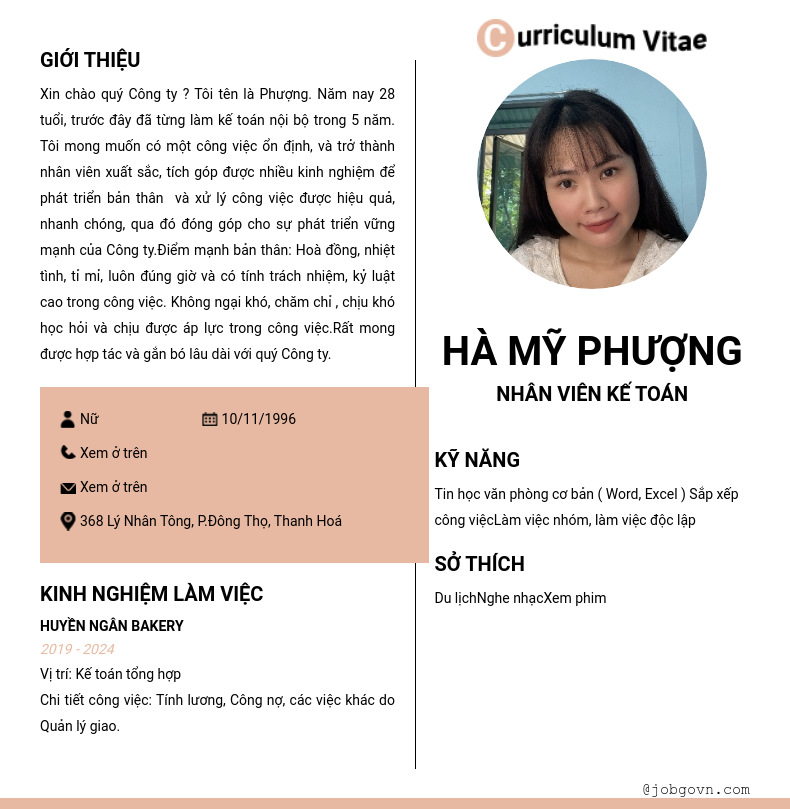 GIỚI THIỆU

Xin chào quý Công ty ? Tôi tên là Phượng. Năm nay 28 tuổi, trước đây đã từng làm kế toán nội bộ trong 5 năm. Tôi mong muốn có một công việc ổn định, và trở thành nhân viên xuất sắc, tích góp được nhiều kinh nghiệm để phát triển bản thân và xử lý công việc được hiệu quả, nhanh chóng, qua đó đóng góp cho sự phát triển vững mạnh của Công ty.Điểm mạnh bản thân: Hoà đồng, nhiệt tình, tỉ mỉ, luôn đúng giờ và có tính trách nhiệm, kỷ luật cao trong công việc. Không ngại khó, chăm chỉ , chịu khó học hỏi và chịu được áp lực trong công việc.Rất mong được hợp tác và gắn bó lâu dài với quý Công ty.

Nữ
10/11/1996
Xem ở trên
Xem ở trên
368 Lý Nhân Tông, P.Đông Thọ, Thanh Hoá

KINH NGHIỆM LÀM VIỆC

HUYỀN NGÂN BAKERY
2019 - 2024
Vị trí: Kế toán tổng hợp
Chi tiết công việc: Tính lương, Công nợ, các việc khác do Quản lý giao.

Curriculum Vitae

HÀ MỸ PHƯỢNG
NHÂN VIÊN KẾ TOÁN

KỸ NĂNG

Tin học văn phòng cơ bản ( Word, Excel ) Sắp xếp công việcLàm việc nhóm, làm việc độc lập

SỞ THÍCH

Du lịchNghe nhạcXem phim

@jobgovn.com